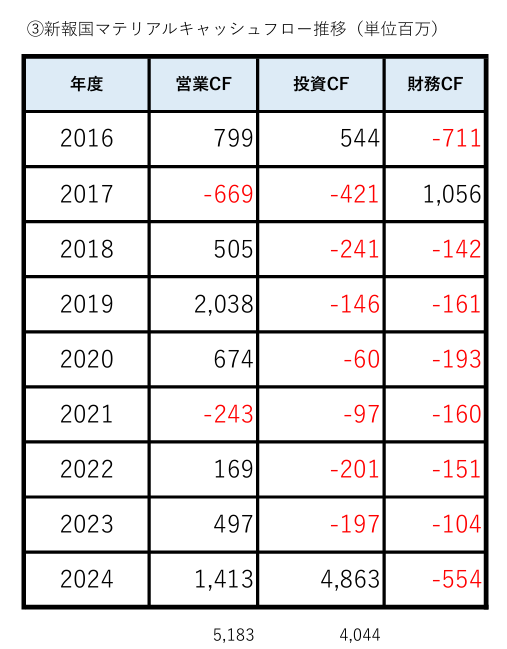 ③新報国マテリアルキャッシュフロー推移（単位百万）

| 年度 | 営業CF | 投資CF | 財務CF |
|---|---|---|---|
| 2016 | 799 | 544 | -711 |
| 2017 | -669 | -421 | 1,056 |
| 2018 | 505 | -241 | -142 |
| 2019 | 2,038 | -146 | -161 |
| 2020 | 674 | -60 | -193 |
| 2021 | -243 | -97 | -160 |
| 2022 | 169 | -201 | -151 |
| 2023 | 497 | -197 | -104 |
| 2024 | 1,413 | 4,863 | -554 |

5,183 4,044